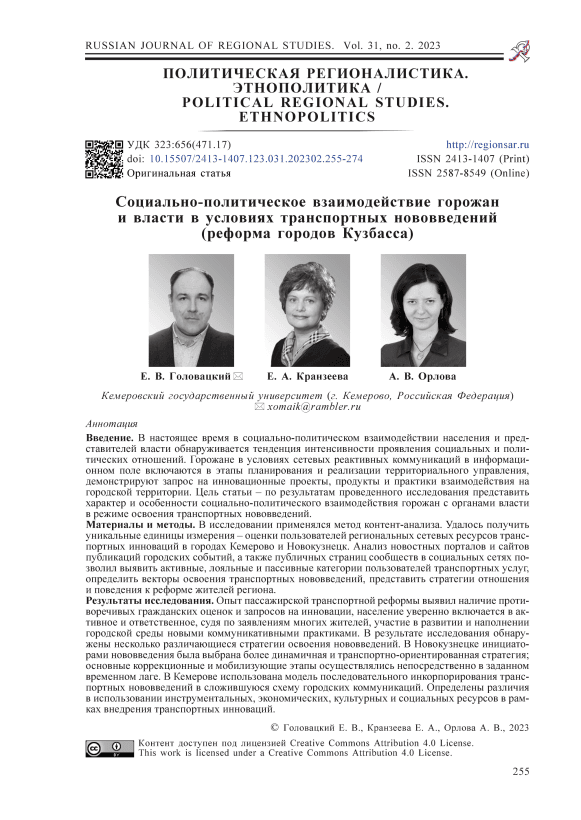 RUSSIAN JOURNAL OF REGIONAL STUDIES. Vol. 31, no. 2. 2023

ПОЛИТИЧЕСКАЯ РЕГИОНАЛИСТИКА. ЭТНОПОЛИТИКА / POLITICAL REGIONAL STUDIES. ETHNOPOLITICS

УДК 323:656(471.17)
doi: 10.15507/2413-1407.123.031.202302.255-274
Оригинальная статья

http://regionsar.ru
ISSN 2413-1407 (Print)
ISSN 2587-8549 (Online)

Социально-политическое взаимодействие горожан и власти в условиях транспортных нововведений (реформа городов Кузбасса)

Е. В. Головацкий ✉ Е. А. Кранзеева А. В. Орлова

Кемеровский государственный университет (г. Кемерово, Российская Федерация)
✉ xomaik@rambler.ru

Аннотация

Введение. В настоящее время в социально-политическом взаимодействии населения и представителей власти обнаруживается тенденция интенсивности проявления социальных и политических отношений. Горожане в условиях сетевых реактивных коммуникаций в информационном поле включаются в этапы планирования и реализации территориального управления, демонстрируют запрос на инновационные проекты, продукты и практики взаимодействия на городской территории. Цель статьи – по результатам проведенного исследования представить характер и особенности социально-политического взаимодействия горожан с органами власти в режиме освоения транспортных нововведений.

Материалы и методы. В исследовании применялся метод контент-анализа. Удалось получить уникальные единицы измерения – оценки пользователей региональных сетевых ресурсов транспортных инноваций в городах Кемерово и Новокузнецк. Анализ новостных порталов и сайтов публикаций городских событий, а также публичных страниц сообществ в социальных сетях позволил выявить активные, лояльные и пассивные категории пользователей транспортных услуг, определить векторы освоения транспортных нововведений, представить стратегии отношения и поведения к реформе жителей региона.

Результаты исследования. Опыт пассажирской транспортной реформы выявил наличие противоречивых гражданских оценок и запросов на инновации, население уверенно включается в активное и ответственное, судя по заявлениям многих жителей, участие в развитии и наполнении городской среды новыми коммуникативными практиками. В результате исследования обнаружены несколько различающиеся стратегии освоения нововведений. В Новокузнецке инициаторами нововведения была выбрана более динамичная и транспортно-ориентированная стратегия; основные коррекционные и мобилизующие этапы осуществлялись непосредственно в заданном временном лаге. В Кемерове использована модель последовательного инкорпорирования транспортных нововведений в сложившуюся схему городских коммуникаций. Определены различия в использовании инструментальных, экономических, культурных и социальных ресурсов в рамках внедрения транспортных инноваций.

© Головацкий Е. В., Кранзеева Е. А., Орлова А. В., 2023

Контент доступен под лицензией Creative Commons Attribution 4.0 License.
This work is licensed under a Creative Commons Attribution 4.0 License.

255